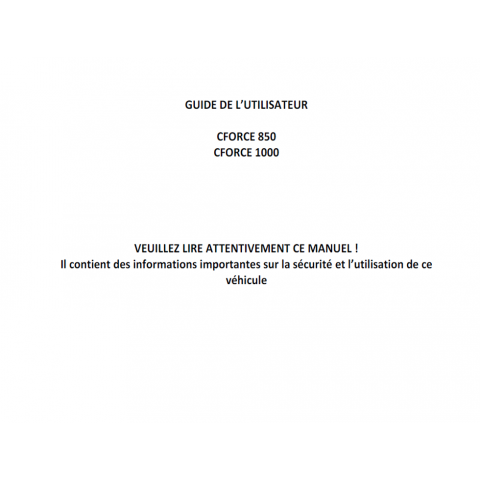 GUIDE DE L'UTILISATEUR

CFORCE 850
CFORCE 1000

VEUILLEZ LIRE ATTENTIVEMENT CE MANUEL !
Il contient des informations importantes sur la sécurité et l'utilisation de ce véhicule